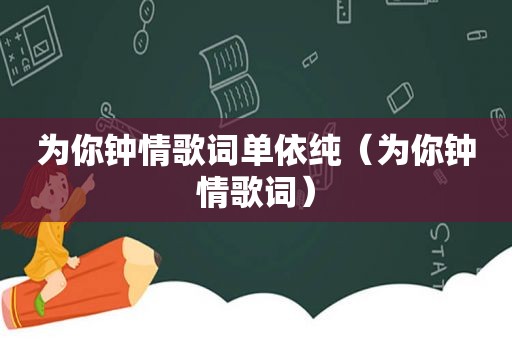 为你钟情歌词单依纯（为你钟情歌词）

STAT